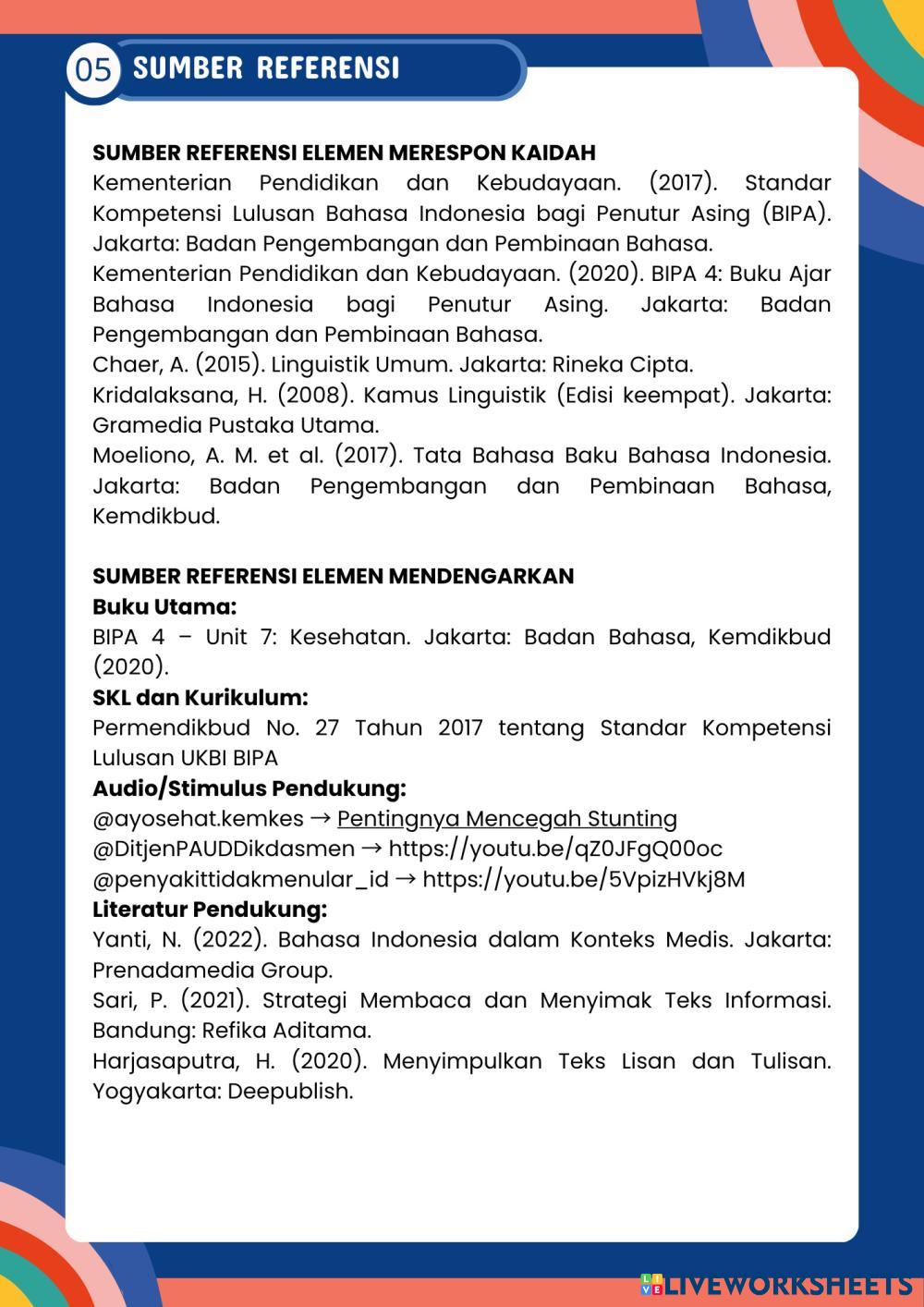 05 SUMBER REFERENSI

SUMBER REFERENSI ELEMEN MERESPON KAIDAH
Kementerian Pendidikan dan Kebudayaan. (2017). Standar Kompetensi Lulusan Bahasa Indonesia bagi Penutur Asing (BIPA). Jakarta: Badan Pengembangan dan Pembinaan Bahasa.
Kementerian Pendidikan dan Kebudayaan. (2020). BIPA 4: Buku Ajar Bahasa Indonesia bagi Penutur Asing. Jakarta: Badan Pengembangan dan Pembinaan Bahasa.
Chaer, A. (2015). Linguistik Umum. Jakarta: Rineka Cipta.
Kridalaksana, H. (2008). Kamus Linguistik (Edisi keempat). Jakarta: Gramedia Pustaka Utama.
Moeliono, A. M. et al. (2017). Tata Bahasa Baku Bahasa Indonesia. Jakarta: Badan Pengembangan dan Pembinaan Bahasa, Kemdikbud.

SUMBER REFERENSI ELEMEN MENDENGARKAN
Buku Utama:
BIPA 4 – Unit 7: Kesehatan. Jakarta: Badan Bahasa, Kemdikbud (2020).
SKL dan Kurikulum:
Permendikbud No. 27 Tahun 2017 tentang Standar Kompetensi Lulusan UKBI BIPA
Audio/Stimulus Pendukung:
@ayosehat.kemkes → Pentingnya Mencegah Stunting
@DitjenPAUDDikdasmen → https://youtu.be/qZ0JFgQ00oc
@penyakittidakmenular_id → https://youtu.be/5VpizHVkj8M
Literatur Pendukung:
Yanti, N. (2022). Bahasa Indonesia dalam Konteks Medis. Jakarta: Prenadamedia Group.
Sari, P. (2021). Strategi Membaca dan Menyimak Teks Informasi. Bandung: Refika Aditama.
Harjasaputra, H. (2020). Menyimpulkan Teks Lisan dan Tulisan. Yogyakarta: Deepublish.

LIVEWORKSHEETS